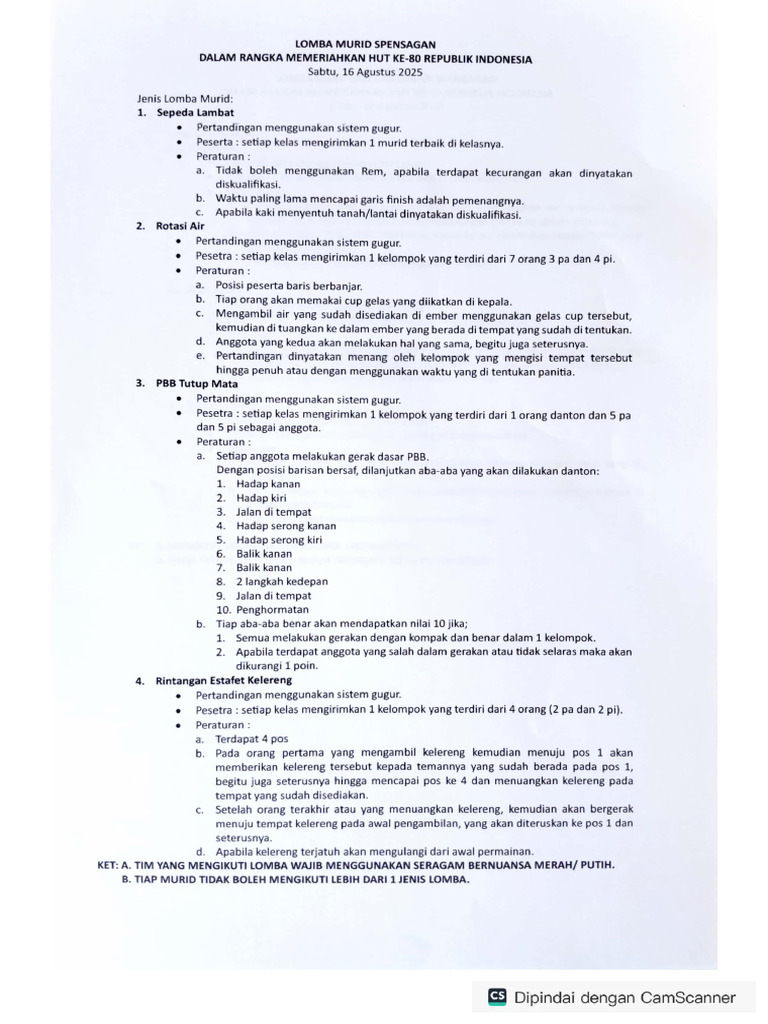 LOMBA MURID SPENSAGAN
DALAM RANGKA MEMERIAHKAN HUT KE-80 REPUBLIK INDONESIA
Sabtu, 16 Agustus 2025

Jenis Lomba Murid:
1. Sepeda Lambat
• Pertandingan menggunakan sistem gugur.
• Peserta : setiap kelas mengirimkan 1 murid terbaik di kelasnya.
• Peraturan :
a. Tidak boleh menggunakan Rem, apabila terdapat kecurangan akan dinyatakan diskualifikasi.
b. Waktu paling lama mencapai garis finish adalah pemenangnya.
c. Apabila kaki menyentuh tanah/lantai dinyatakan diskualifikasi.
2. Rotasi Air
• Pertandingan menggunakan sistem gugur.
• Pesetra : setiap kelas mengirimkan 1 kelompok yang terdiri dari 7 orang 3 pa dan 4 pi.
• Peraturan :
a. Posisi peserta baris berbanjar.
b. Tiap orang akan memakai cup gelas yang diikatkan di kepala.
c. Mengambil air yang sudah disediakan di ember menggunakan gelas cup tersebut, kemudian di tuangkan ke dalam ember yang berada di tempat yang sudah di tentukan.
d. Anggota yang kedua akan melakukan hal yang sama, begitu juga seterusnya.
e. Pertandingan dinyatakan menang oleh kelompok yang mengisi tempat tersebut hingga penuh atau dengan menggunakan waktu yang di tentukan panitia.
3. PBB Tutup Mata
• Pertandingan menggunakan sistem gugur.
• Pesetra : setiap kelas mengirimkan 1 kelompok yang terdiri dari 1 orang danton dan 5 pa dan 5 pi sebagai anggota.
• Peraturan :
a. Setiap anggota melakukan gerak dasar PBB.
Dengan posisi barisan bersaf, dilanjutkan aba-aba yang akan dilakukan danton:
1. Hadap kanan
2. Hadap kiri
3. Jalan di tempat
4. Hadap serong kanan
5. Hadap serong kiri
6. Balik kanan
7. Balik kanan
8. 2 langkah kedepan
9. Jalan di tempat
10. Penghormatan
b. Tiap aba-aba benar akan mendapatkan nilai 10 jika;
1. Semua melakukan gerakan dengan kompak dan benar dalam 1 kelompok.
2. Apabila terdapat anggota yang salah dalam gerakan atau tidak selaras maka akan dikurangi 1 poin.
4. Rintangan Estafet Kelereng
• Pertandingan menggunakan sistem gugur.
• Pesetra : setiap kelas mengirimkan 1 kelompok yang terdiri dari 4 orang (2 pa dan 2 pi).
• Peraturan :
a. Terdapat 4 pos
b. Pada orang pertama yang mengambil kelereng kemudian menuju pos 1 akan memberikan kelereng tersebut kepada temannya yang sudah berada pada pos 1, begitu juga seterusnya hingga mencapai pos ke 4 dan menuangkan kelereng pada tempat yang sudah disediakan.
c. Setelah orang terakhir atau yang menuangkan kelereng, kemudian akan bergerak menuju tempat kelereng pada awal pengambilan, yang akan diteruskan ke pos 1 dan seterusnya.
d. Apabila kelereng terjatuh akan mengulangi dari awal permainan.
KET: A. TIM YANG MENGIKUTI LOMBA WAJIB MENGGUNAKAN SERAGAM BERNUANSA MERAH/ PUTIH.
B. TIAP MURID TIDAK BOLEH MENGIKUTI LEBIH DARI 1 JENIS LOMBA.

CS Dipindai dengan CamScanner